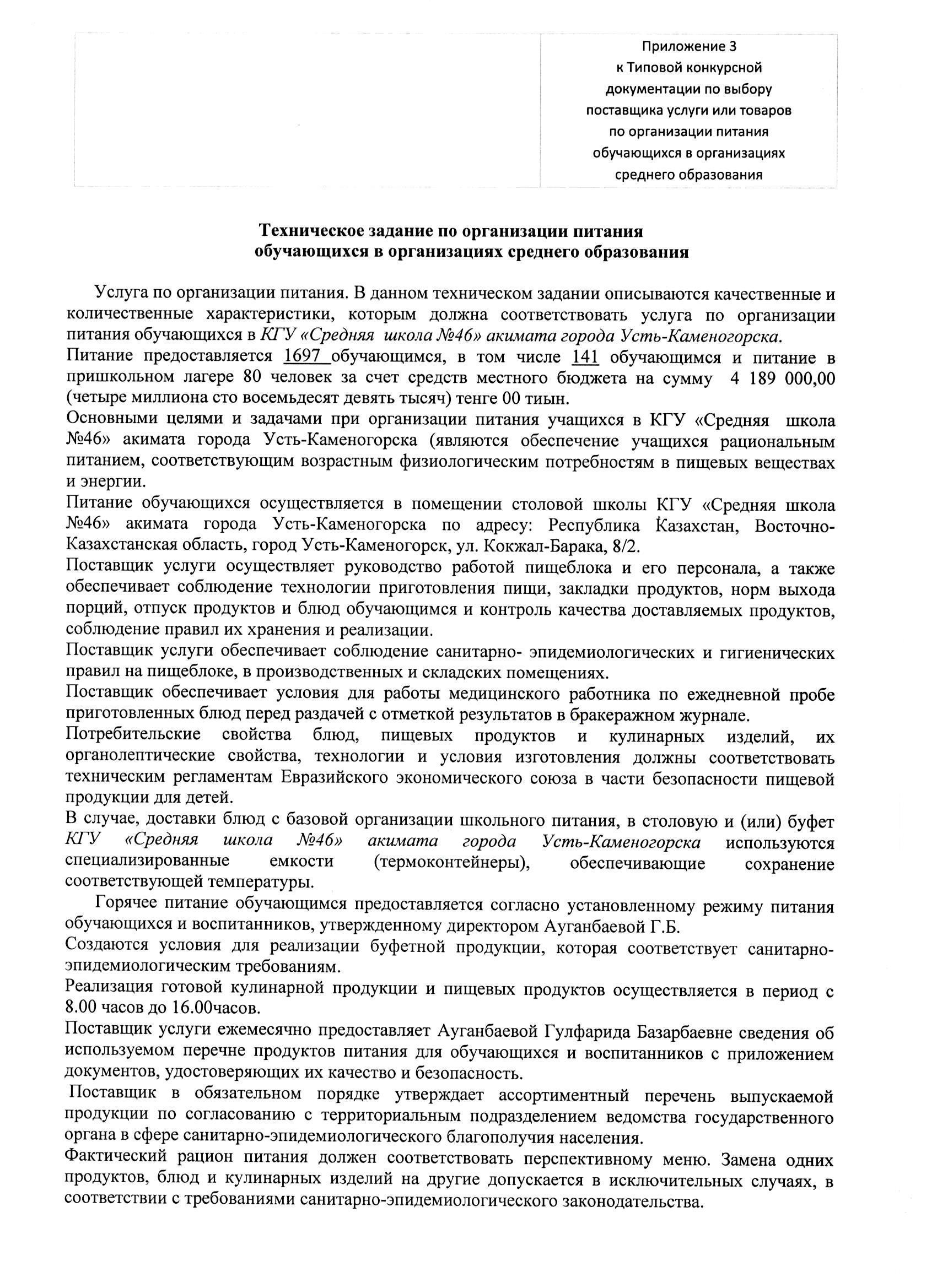 Приложение 3
к Типовой конкурсной
документации по выбору
поставщика услуги или товаров
по организации питания
обучающихся в организациях
среднего образования

Техническое задание по организации питания
обучающихся в организациях среднего образования

Услуга по организации питания. В данном техническом задании описываются качественные и количественные характеристики, которым должна соответствовать услуга по организации питания обучающихся в КГУ «Средняя школа №46» акимата города Усть-Каменогорска.
Питание предоставляется 1697 обучающимся, в том числе 141 обучающимся и питание в пришкольном лагере 80 человек за счет средств местного бюджета на сумму 4 189 000,00 (четыре миллиона сто восемьдесят девять тысяч) тенге 00 тиын.
Основными целями и задачами при организации питания учащихся в КГУ «Средняя школа №46» акимата города Усть-Каменогорска (являются обеспечение учащихся рациональным питанием, соответствующим возрастным физиологическим потребностям в пищевых веществах и энергии.
Питание обучающихся осуществляется в помещении столовой школы КГУ «Средняя школа №46» акимата города Усть-Каменогорска по адресу: Республика Казахстан, Восточно-Казахстанская область, город Усть-Каменогорск, ул. Кокжал-Барака, 8/2.
Поставщик услуги осуществляет руководство работой пищеблока и его персонала, а также обеспечивает соблюдение технологии приготовления пищи, закладки продуктов, норм выхода порций, отпуск продуктов и блюд обучающимся и контроль качества доставляемых продуктов, соблюдение правил их хранения и реализации.
Поставщик услуги обеспечивает соблюдение санитарно- эпидемиологических и гигиенических правил на пищеблоке, в производственных и складских помещениях.
Поставщик обеспечивает условия для работы медицинского работника по ежедневной пробе приготовленных блюд перед раздачей с отметкой результатов в бракеражном журнале.
Потребительские свойства блюд, пищевых продуктов и кулинарных изделий, их органолептические свойства, технологии и условия изготовления должны соответствовать техническим регламентам Евразийского экономического союза в части безопасности пищевой продукции для детей.
В случае, доставки блюд с базовой организации школьного питания, в столовую и (или) буфет КГУ «Средняя школа №46» акимата города Усть-Каменогорска используются специализированные емкости (термоконтейнеры), обеспечивающие сохранение соответствующей температуры.
Горячее питание обучающимся предоставляется согласно установленному режиму питания обучающихся и воспитанников, утвержденному директором Ауганбаевой Г.Б.
Создаются условия для реализации буфетной продукции, которая соответствует санитарно-эпидемиологическим требованиям.
Реализация готовой кулинарной продукции и пищевых продуктов осуществляется в период с 8.00 часов до 16.00часов.
Поставщик услуги ежемесячно предоставляет Ауганбаевой Гулфарида Базарбаевне сведения об используемом перечне продуктов питания для обучающихся и воспитанников с приложением документов, удостоверяющих их качество и безопасность.
Поставщик в обязательном порядке утверждает ассортиментный перечень выпускаемой продукции по согласованию с территориальным подразделением ведомства государственного органа в сфере санитарно-эпидемиологического благополучия населения.
Фактический рацион питания должен соответствовать перспективному меню. Замена одних продуктов, блюд и кулинарных изделий на другие допускается в исключительных случаях, в соответствии с требованиями санитарно-эпидемиологического законодательства.